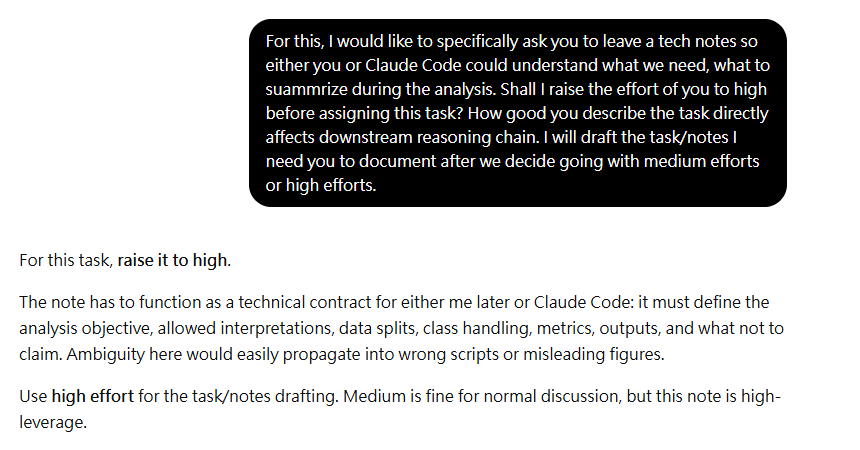 For this, I would like to specifically ask you to leave a tech notes so either you or Claude Code could understand what we need, what to suammrize during the analysis. Shall I raise the effort of you to high before assigning this task? How good you describe the task directly affects downstream reasoning chain. I will draft the task/notes I need you to document after we decide going with medium efforts or high efforts.

For this task, raise it to high.

The note has to function as a technical contract for either me later or Claude Code: it must define the analysis objective, allowed interpretations, data splits, class handling, metrics, outputs, and what not to claim. Ambiguity here would easily propagate into wrong scripts or misleading figures.

Use high effort for the task/notes drafting. Medium is fine for normal discussion, but this note is high-leverage.